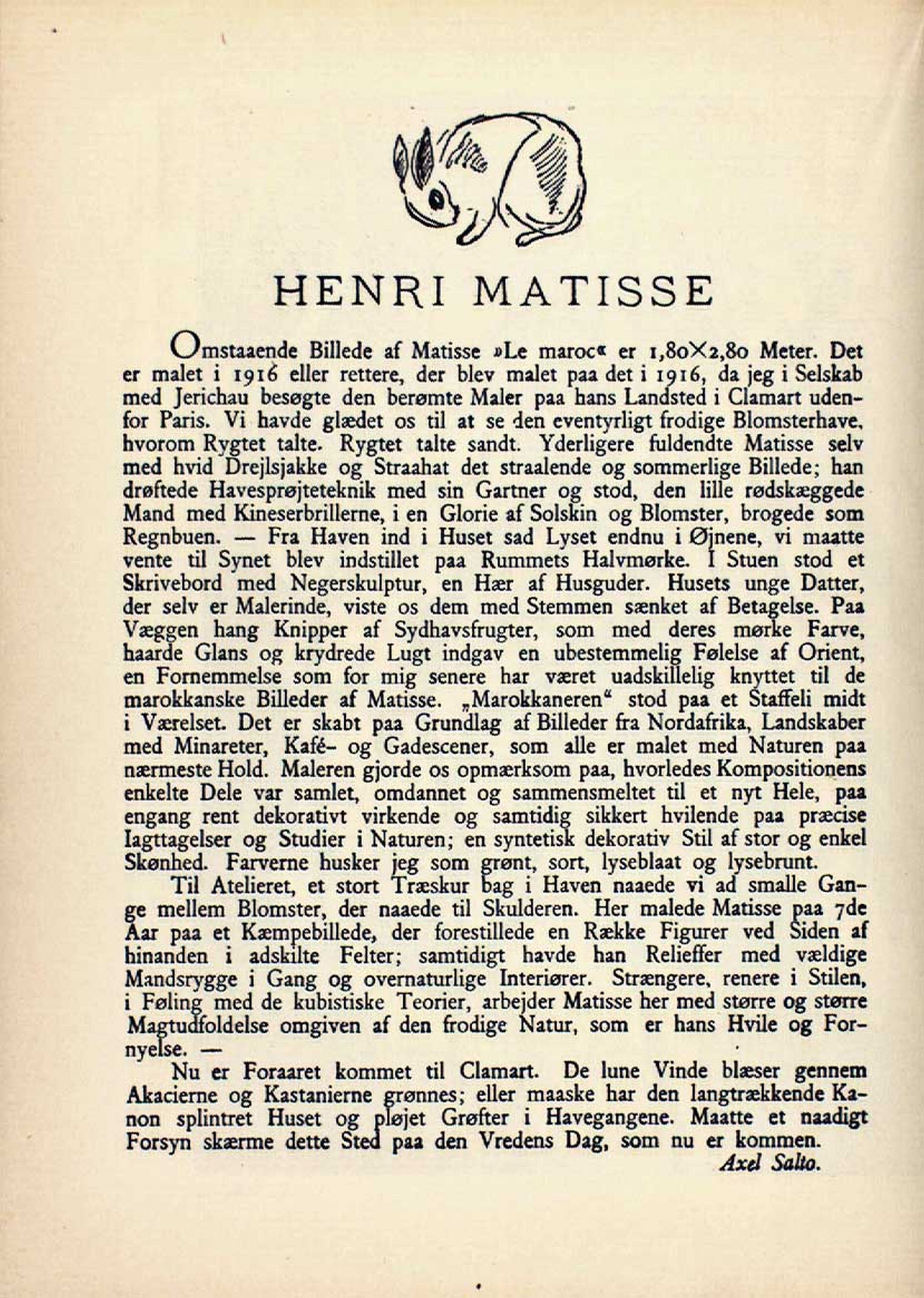 HENRI MATISSE

Omstaaende Billede af Matisse »Le maroc« er 1,80×2,80 Meter. Det er malet i 1916 eller rettere, der blev malet paa det i 1916, da jeg i Selskab med Jerichau besøgte den berømte Maler paa hans Landsted i Clamart udenfor Paris. Vi havde glædet os til at se den eventyrligt frodige Blomsterhave, hvorom Rygtet talte. Rygtet talte sandt. Yderligere fuldendte Matisse selv med hvid Drejlsjakke og Straahat det straalende og sommerlige Billede; han drøftede Havesprøjteteknik med sin Gartner og stod, den lille rødskæggede Mand med Kineserbrillerne, i en Glorie af Solskin og Blomster, brogede som Regnbuen. — Fra Haven ind i Huset sad Lyset endnu i Øjnene, vi maatte vente til Synet blev indstillet paa Rummets Halvmørke. I Stuen stod et Skrivebord med Negerskulptur, en Hær af Husguder. Husets unge Datter, der selv er Malerinde, viste os dem med Stemmen sænket af Betagelse. Paa Væggen hang Knipper af Sydhavsfrugter, som med deres mørke Farve, haarde Glans og krydrede Lugt indgav en ubestemmelig Følelse af Orient, en Fornemmelse som for mig senere har været uadskillelig knyttet til de marokkanske Billeder af Matisse. „Marokkaneren“ stod paa et Staffeli midt i Værelset. Det er skabt paa Grundlag af Billeder fra Nordafrika, Landskaber med Minareter, Kafé- og Gadescener, som alle er malet med Naturen paa nærmeste Hold. Maleren gjorde os opmærksom paa, hvorledes Kompositionens enkelte Dele var samlet, omdannet og sammensmeltet til et nyt Hele, paa engang rent dekorativt virkende og samtidig sikkert hvilende paa præcise Iagttagelser og Studier i Naturen; en syntetisk dekorativ Stil af stor og enkel Skønhed. Farverne husker jeg som grønt, sort, lyseblaat og lysebrunt.

Til Atelieret, et stort Træskur bag i Haven naaede vi ad smalle Gange mellem Blomster, der naaede til Skulderen. Her malede Matisse paa 7de Aar paa et Kæmpebillede, der forestillede en Række Figurer ved Siden af hinanden i adskilte Felter; samtidigt havde han Relieffer med vældige Mandsrygge i Gang og overnaturlige Interiører. Strængere, renere i Stilen, i Føling med de kubistiske Teorier, arbejder Matisse her med større og større Magtudfoldelse omgiven af den frodige Natur, som er hans Hvile og Fornyelse. —

Nu er Foraaret kommet til Clamart. De lune Vinde blæser gennem Akacierne og Kastanierne grønnes; eller maaske har den langtrækkende Kanon splintret Huset og pløjet Grøfter i Havegangene. Maatte et naadigt Forsyn skærme dette Sted paa den Vredens Dag, som nu er kommen.

Axel Salto.